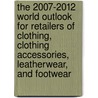 the 2007-2012 world outlook for retailers of clothing, clothing accessories, leatherwear, and footwear